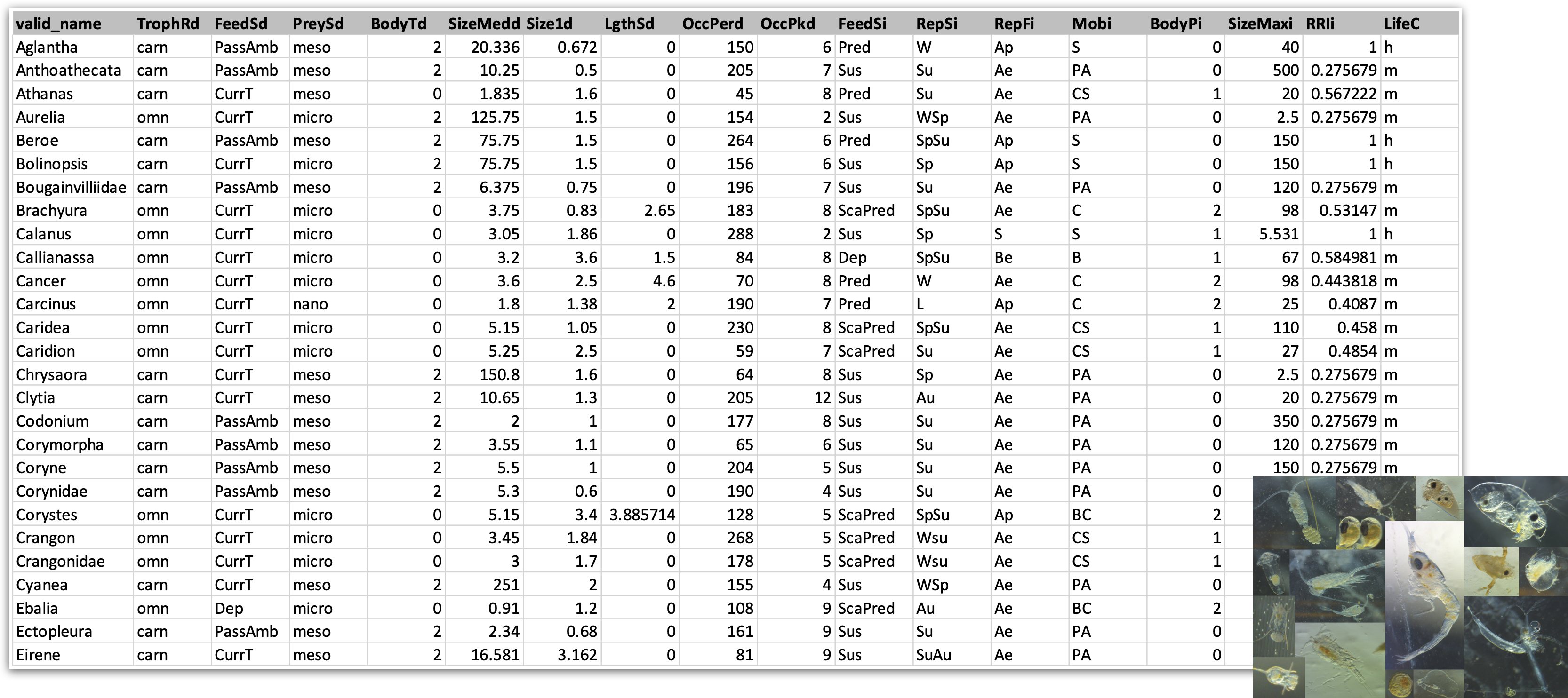 | valid_name | TrophRd | FeedSd | PreySd | BodyTd | SizeMedd | Size1d | LgthSd | OccPerd | OccPkd | FeedSi | RepSi | RepFi | Mobi | BodyPi | SizeMaxi | RRIi | LifeC |
|---|---|---|---|---|---|---|---|---|---|---|---|---|---|---|---|---|---|
| Aglantha | carn | PassAmb | meso | 2 | 20.336 | 0.672 | 0 | 150 | 6 | Pred | W | Ap | S | 0 | 40 | 1 | h |
| Anthoathecata | carn | PassAmb | meso | 2 | 10.25 | 0.5 | 0 | 205 | 7 | Sus | Su | Ae | PA | 0 | 500 | 0.275679 | m |
| Athanas | carn | CurrT | meso | 0 | 1.835 | 1.6 | 0 | 45 | 8 | Pred | Su | Ae | CS | 1 | 20 | 0.567222 | m |
| Aurelia | omn | CurrT | micro | 2 | 125.75 | 1.5 | 0 | 154 | 2 | Sus | WSp | Ae | PA | 0 | 2.5 | 0.275679 | m |
| Beroe | carn | PassAmb | meso | 2 | 75.75 | 1.5 | 0 | 264 | 6 | Pred | SpSu | Ap | S | 0 | 150 | 1 | h |
| Bolinopsis | carn | CurrT | micro | 2 | 75.75 | 1.5 | 0 | 156 | 6 | Sus | Sp | Ap | S | 0 | 150 | 1 | h |
| Bougainvilliidae | carn | PassAmb | meso | 2 | 6.375 | 0.75 | 0 | 196 | 7 | Sus | Su | Ae | PA | 0 | 120 | 0.275679 | m |
| Brachyura | omn | CurrT | micro | 0 | 3.75 | 0.83 | 2.65 | 183 | 8 | ScaPred | SpSu | Ae | C | 2 | 98 | 0.53147 | m |
| Calanus | omn | CurrT | micro | 0 | 3.05 | 1.86 | 0 | 288 | 2 | Sus | Sp | S | S | 1 | 5.531 | 1 | h |
| Callianassa | omn | CurrT | micro | 0 | 3.2 | 3.6 | 1.5 | 84 | 8 | Dep | SpSu | Be | B | 1 | 67 | 0.584981 | m |
| Cancer | omn | CurrT | micro | 0 | 3.6 | 2.5 | 4.6 | 70 | 8 | Pred | W | Ae | C | 2 | 98 | 0.443818 | m |
| Carcinus | omn | CurrT | nano | 0 | 1.8 | 1.38 | 2 | 190 | 7 | Pred | L | Ap | C | 2 | 25 | 0.4087 | m |
| Caridea | omn | CurrT | micro | 0 | 5.15 | 1.05 | 0 | 230 | 8 | ScaPred | SpSu | Ae | CS | 1 | 110 | 0.458 | m |
| Caridion | omn | CurrT | micro | 0 | 5.25 | 2.5 | 0 | 59 | 7 | ScaPred | Su | Ae | CS | 1 | 27 | 0.4854 | m |
| Chrysaora | carn | CurrT | meso | 2 | 150.8 | 1.6 | 0 | 64 | 8 | Sus | Sp | Ae | PA | 0 | 2.5 | 0.275679 | m |
| Clytia | carn | CurrT | meso | 2 | 10.65 | 1.3 | 0 | 205 | 12 | Sus | Au | Ae | PA | 0 | 20 | 0.275679 | m |
| Codonium | carn | PassAmb | meso | 2 | 2 | 1 | 0 | 177 | 8 | Sus | Su | Ae | PA | 0 | 350 | 0.275679 | m |
| Corymorpha | carn | PassAmb | meso | 2 | 3.55 | 1.1 | 0 | 65 | 6 | Sus | Su | Ae | PA | 0 | 120 | 0.275679 | m |
| Coryne | carn | PassAmb | meso | 2 | 5.5 | 1 | 0 | 204 | 5 | Sus | Su | Ae | PA | 0 | 150 | 0.275679 | m |
| Corynidae | carn | PassAmb | meso | 2 | 5.3 | 0.6 | 0 | 190 | 4 | Sus | Su | Ae | PA | 0 | | | |
| Corystes | omn | CurrT | micro | 0 | 5.15 | 3.4 | 3.885714 | 128 | 5 | ScaPred | SpSu | Ap | BC | 2 | | | |
| Crangon | omn | CurrT | micro | 0 | 3.45 | 1.84 | 0 | 268 | 5 | ScaPred | Wsu | Ae | CS | 1 | | | |
| Crangonidae | omn | CurrT | micro | 0 | 3 | 1.7 | 0 | 178 | 5 | ScaPred | Wsu | Ae | CS | 1 | | | |
| Cyanea | carn | CurrT | meso | 2 | 251 | 2 | 0 | 155 | 4 | Sus | WSp | Ae | PA | 0 | | | |
| Ebalia | omn | Dep | micro | 0 | 0.91 | 1.2 | 0 | 108 | 9 | ScaPred | Au | Ae | BC | 2 | | | |
| Ectopleura | carn | PassAmb | meso | 2 | 2.34 | 0.68 | 0 | 161 | 9 | Sus | Su | Ae | PA | 0 | | | |
| Eirene | carn | CurrT | meso | 2 | 16.581 | 3.162 | 0 | 81 | 9 | Sus | SuAu | Ae | PA | 0 | | | |